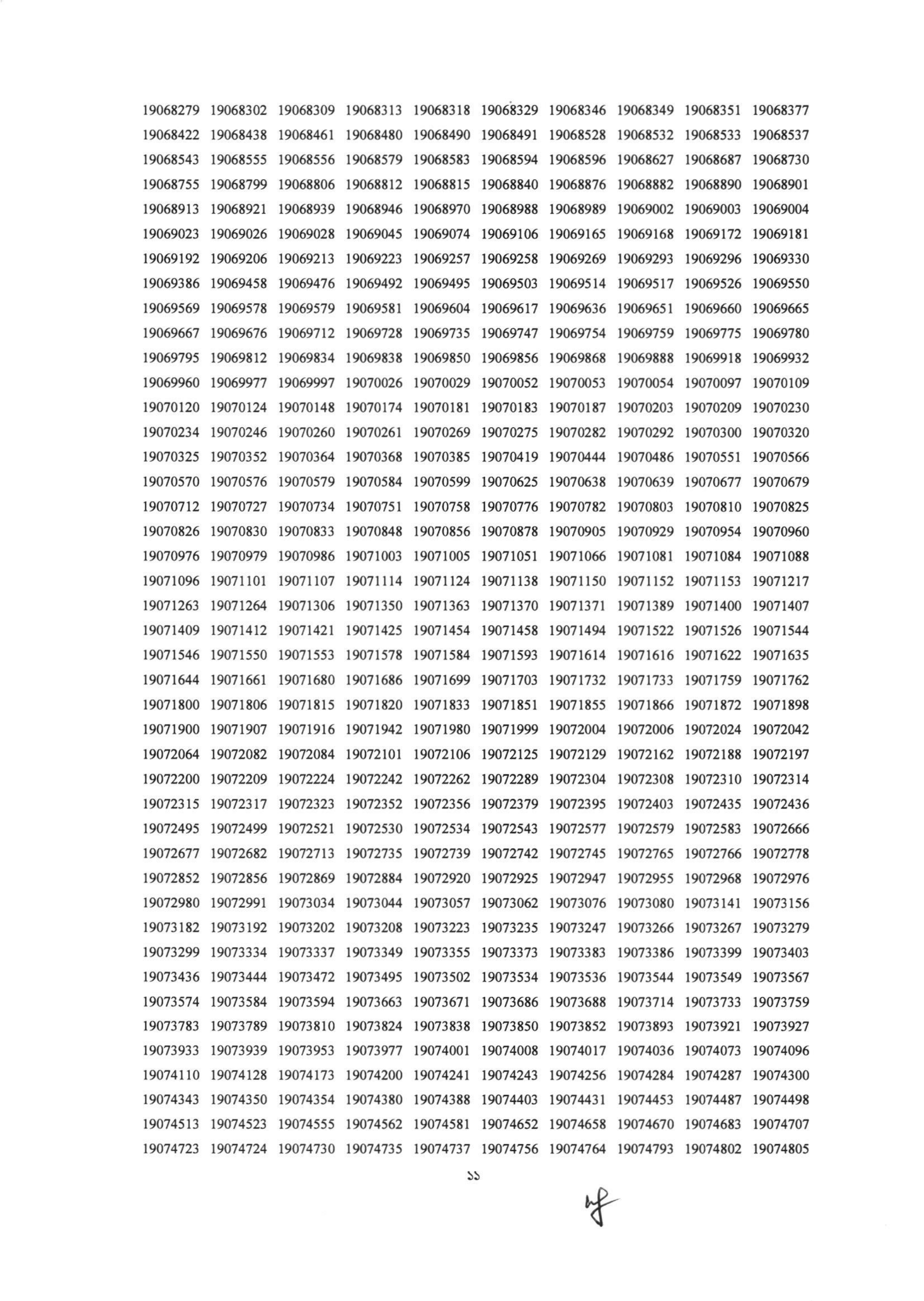 19068279 19068302 19068309 19068313 19068318 19068329 19068346 19068349 19068351 19068377
19068422 19068438 19068461 19068480 19068490 19068491 19068528 19068532 19068533 19068537
19068543 19068555 19068556 19068579 19068583 19068594 19068596 19068627 19068687 19068730
19068755 19068799 19068806 19068812 19068815 19068840 19068876 19068882 19068890 19068901
19068913 19068921 19068939 19068946 19068970 19068988 19068989 19069002 19069003 19069004
19069023 19069026 19069028 19069045 19069074 19069106 19069165 19069168 19069172 19069181
19069192 19069206 19069213 19069223 19069257 19069258 19069269 19069293 19069296 19069330
19069386 19069458 19069476 19069492 19069495 19069503 19069514 19069517 19069526 19069550
19069569 19069578 19069579 19069581 19069604 19069617 19069636 19069651 19069660 19069665
19069667 19069676 19069712 19069728 19069735 19069747 19069754 19069759 19069775 19069780
19069795 19069812 19069834 19069838 19069850 19069856 19069868 19069888 19069918 19069932
19069960 19069977 19069997 19070026 19070029 19070052 19070053 19070054 19070097 19070109
19070120 19070124 19070148 19070174 19070181 19070183 19070187 19070203 19070209 19070230
19070234 19070246 19070260 19070261 19070269 19070275 19070282 19070292 19070300 19070320
19070325 19070352 19070364 19070368 19070385 19070419 19070444 19070486 19070551 19070566
19070570 19070576 19070579 19070584 19070599 19070625 19070638 19070639 19070677 19070679
19070712 19070727 19070734 19070751 19070758 19070776 19070782 19070803 19070810 19070825
19070826 19070830 19070833 19070848 19070856 19070878 19070905 19070929 19070954 19070960
19070976 19070979 19070986 19071003 19071005 19071051 19071066 19071081 19071084 19071088
19071096 19071101 19071107 19071114 19071124 19071138 19071150 19071152 19071153 19071217
19071263 19071264 19071306 19071350 19071363 19071370 19071371 19071389 19071400 19071407
19071409 19071412 19071421 19071425 19071454 19071458 19071494 19071522 19071526 19071544
19071546 19071550 19071553 19071578 19071584 19071593 19071614 19071616 19071622 19071635
19071644 19071661 19071680 19071686 19071699 19071703 19071732 19071733 19071759 19071762
19071800 19071806 19071815 19071820 19071833 19071851 19071855 19071866 19071872 19071898
19071900 19071907 19071916 19071942 19071980 19071999 19072004 19072006 19072024 19072042
19072064 19072082 19072084 19072101 19072106 19072125 19072129 19072162 19072188 19072197
19072200 19072209 19072224 19072242 19072262 19072289 19072304 19072308 19072310 19072314
19072315 19072317 19072323 19072352 19072356 19072379 19072395 19072403 19072435 19072436
19072495 19072499 19072521 19072530 19072534 19072543 19072577 19072579 19072583 19072666
19072677 19072682 19072713 19072735 19072739 19072742 19072745 19072765 19072766 19072778
19072852 19072856 19072869 19072884 19072920 19072925 19072947 19072955 19072968 19072976
19072980 19072991 19073034 19073044 19073057 19073062 19073076 19073080 19073141 19073156
19073182 19073192 19073202 19073208 19073223 19073235 19073247 19073266 19073267 19073279
19073299 19073334 19073337 19073349 19073355 19073373 19073383 19073386 19073399 19073403
19073436 19073444 19073472 19073495 19073502 19073534 19073536 19073544 19073549 19073567
19073574 19073584 19073594 19073663 19073671 19073686 19073688 19073714 19073733 19073759
19073783 19073789 19073810 19073824 19073838 19073850 19073852 19073893 19073921 19073927
19073933 19073939 19073953 19073977 19074001 19074008 19074017 19074036 19074073 19074096
19074110 19074128 19074173 19074200 19074241 19074243 19074256 19074284 19074287 19074300
19074343 19074350 19074354 19074380 19074388 19074403 19074431 19074453 19074487 19074498
19074513 19074523 19074555 19074562 19074581 19074652 19074658 19074670 19074683 19074707
19074723 19074724 19074730 19074735 19074737 19074756 19074764 19074793 19074802 19074805

১১